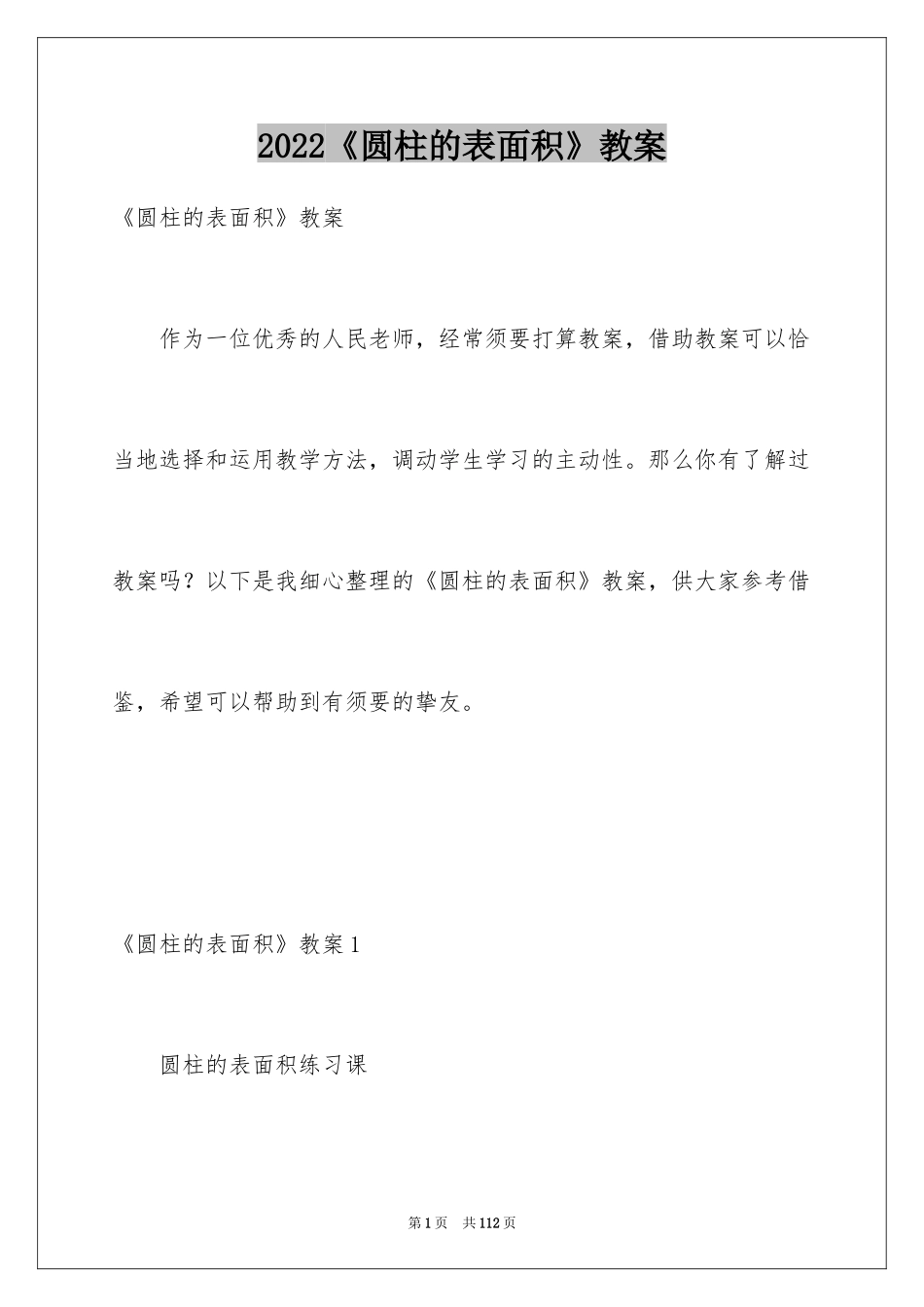 2022《圆柱的表面积》教案

《圆柱的表面积》教案

作为一位优秀的人民老师，经常须要打算教案，借助教案可以恰当地选择和运用教学方法，调动学生学习的主动性。那么你有了解过教案吗？以下是我细心整理的《圆柱的表面积》教案，供大家参考借鉴，希望可以帮助到有须要的挚友。

《圆柱的表面积》教案1

圆柱的表面积练习课

第1页　共112页